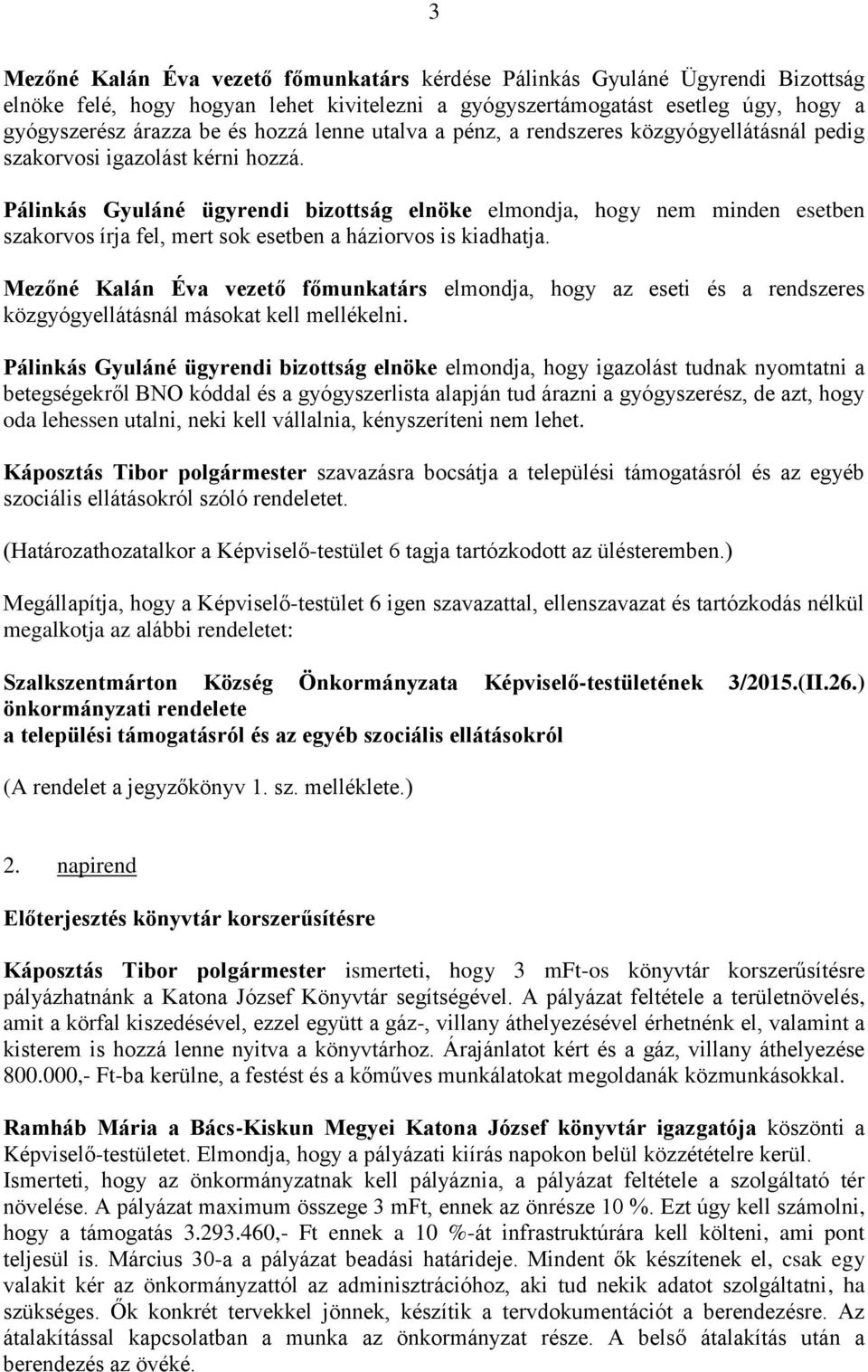 3

Mezőné Kalán Éva vezető főmunkatárs kérdése Pálinkás Gyuláné Ügyrendi Bizottság elnöke felé, hogy hogyan lehet kivitelezni a gyógyszertámogatást esetleg úgy, hogy a gyógyszerész árazza be és hozzá lenne utalva a pénz, a rendszeres közgyógyellátásnál pedig szakorvosi igazolást kérni hozzá.

Pálinkás Gyuláné ügyrendi bizottság elnöke elmondja, hogy nem minden esetben szakorvos írja fel, mert sok esetben a háziorvos is kiadhatja.

Mezőné Kalán Éva vezető főmunkatárs elmondja, hogy az eseti és a rendszeres közgyógyellátásnál másokat kell mellékelni.

Pálinkás Gyuláné ügyrendi bizottság elnöke elmondja, hogy igazolást tudnak nyomtatni a betegségekről BNO kóddal és a gyógyszerlista alapján tud árazni a gyógyszerész, de azt, hogy oda lehessen utalni, neki kell vállalnia, kényszeríteni nem lehet.

Káposztás Tibor polgármester szavazásra bocsátja a települési támogatásról és az egyéb szociális ellátásokról szóló rendeletet.

(Határozathozatalkor a Képviselő-testület 6 tagja tartózkodott az ülésteremben.)

Megállapítja, hogy a Képviselő-testület 6 igen szavazattal, ellenszavazat és tartózkodás nélkül megalkotja az alábbi rendeletet:

Szalkszentmárton Község Önkormányzata Képviselő-testületének 3/2015.(II.26.) önkormányzati rendelete
a települési támogatásról és az egyéb szociális ellátásokról

(A rendelet a jegyzőkönyv 1. sz. melléklete.)

2. napirend

Előterjesztés könyvtár korszerűsítésre

Káposztás Tibor polgármester ismerteti, hogy 3 mFt-os könyvtár korszerűsítésre pályázhatnánk a Katona József Könyvtár segítségével. A pályázat feltétele a területnövelés, amit a körfal kiszedésével, ezzel együtt a gáz-, villany áthelyezésével érhetnénk el, valamint a kisterem is hozzá lenne nyitva a könyvtárhoz. Árajánlatot kért és a gáz, villany áthelyezése 800.000,- Ft-ba kerülne, a festést és a kőműves munkálatokat megoldanák közmunkásokkal.

Ramháb Mária a Bács-Kiskun Megyei Katona József könyvtár igazgatója köszönti a Képviselő-testületet. Elmondja, hogy a pályázati kiírás napokon belül közzétételre kerül. Ismerteti, hogy az önkormányzatnak kell pályáznia, a pályázat feltétele a szolgáltató tér növelése. A pályázat maximum összege 3 mFt, ennek az önrésze 10 %. Ezt úgy kell számolni, hogy a támogatás 3.293.460,- Ft ennek a 10 %-át infrastruktúrára kell költeni, ami pont teljesül is. Március 30-a a pályázat beadási határideje. Mindent ők készítenek el, csak egy valakit kér az önkormányzattól az adminisztrációhoz, aki tud nekik adatot szolgáltatni, ha szükséges. Ők konkrét tervekkel jönnek, készítik a tervdokumentációt a berendezésre. Az átalakítással kapcsolatban a munka az önkormányzat része. A belső átalakítás után a berendezés az övéké.